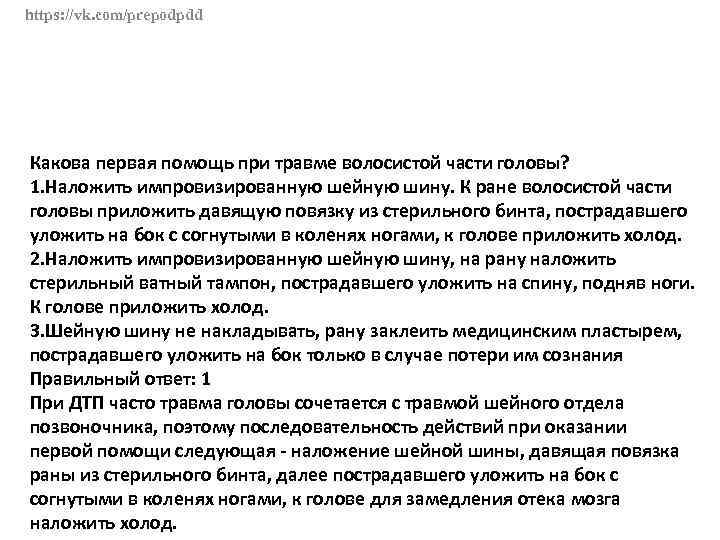 https://vk.com/prepodpdd

Какова первая помощь при травме волосистой части головы?
1.Наложить импровизированную шейную шину. К ране волосистой части головы приложить давящую повязку из стерильного бинта, пострадавшего уложить на бок с согнутыми в коленях ногами, к голове приложить холод.
2.Наложить импровизированную шейную шину, на рану наложить стерильный ватный тампон, пострадавшего уложить на спину, подняв ноги. К голове приложить холод.
3.Шейную шину не накладывать, рану заклеить медицинским пластырем, пострадавшего уложить на бок только в случае потери им сознания
Правильный ответ: 1
При ДТП часто травма головы сочетается с травмой шейного отдела позвоночника, поэтому последовательность действий при оказании первой помощи следующая - наложение шейной шины, давящая повязка раны из стерильного бинта, далее пострадавшего уложить на бок с согнутыми в коленях ногами, к голове для замедления отека мозга наложить холод.